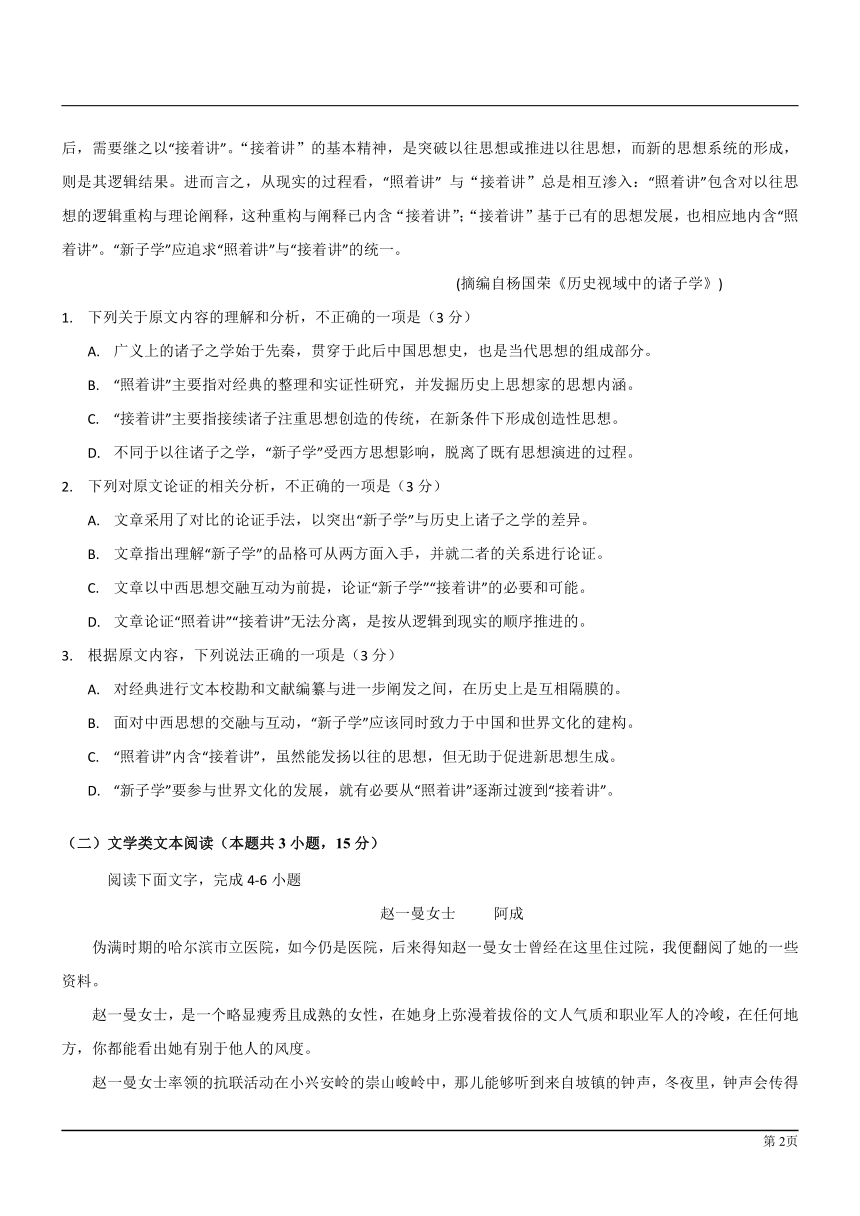 后，需要继之以“接着讲”。“接着讲”的基本精神，是突破以往思想或推进以往思想，而新的思想系统的形成，则是其逻辑结果。进而言之，从现实的过程看，“照着讲”与“接着讲”总是相互渗入：“照着讲”包含对以往思想的逻辑重构与理论阐释，这种重构与阐释已内含“接着讲”；“接着讲”基于已有的思想发展，也相应地内含“照着讲”。“新子学”应追求“照着讲”与“接着讲”的统一。

(摘编自杨国荣《历史视域中的诸子学》)

1. 下列关于原文内容的理解和分析，不正确的一项是（3 分）

A. 广义上的诸子之学始于先秦，贯穿于此后中国思想史，也是当代思想的组成部分。

B. “照着讲”主要指对经典的整理和实证性研究，并发掘历史上思想家的思想内涵。

C. “接着讲”主要指接续诸子注重思想创造的传统，在新条件下形成创造性思想。

D. 不同于以往诸子之学，“新子学”受西方思想影响，脱离了既有思想演进的过程。

2. 下列对原文论证的相关分析，不正确的一项是（3 分）

A. 文章采用了对比的论证手法，以突出“新子学”与历史上诸子之学的差异。

B. 文章指出理解“新子学”的品格可从两方面入手，并就二者的关系进行论证。

C. 文章以中西思想交融互动为前提，论证“新子学”“接着讲”的必要和可能。

D. 文章论证“照着讲”“接着讲”无法分离，是按从逻辑到现实的顺序推进的。

3. 根据原文内容，下列说法正确的一项是（3 分）

A. 对经典进行文本校勘和文献编纂与进一步阐发之间，在历史上是互相隔膜的。

B. 面对中西思想的交融与互动，“新子学”应该同时致力于中国和世界文化的建构。

C. “照着讲”内含“接着讲”，虽然能发扬以往的思想，但无助于促进新思想生成。

D. “新子学”要参与世界文化的发展，就有必要从“照着讲”逐渐过渡到“接着讲”。

（二）文学类文本阅读（本题共 3 小题，15 分）

阅读下面文字，完成 4-6 小题

赵一曼女士　　阿成

伪满时期的哈尔滨市立医院，如今仍是医院，后来得知赵一曼女士曾经在这里住过院，我便翻阅了她的一些资料。

赵一曼女士，是一个略显瘦秀且成熟的女性，在她身上弥漫着拔俗的文人气质和职业军人的冷峻，在任何地方，你都能看出她有别于他人的风度。

赵一曼女士率领的抗联活动在小兴安岭的崇山峻岭中，那儿能够听到来自坡镇的钟声，冬夜里，钟声会传得

第 2页